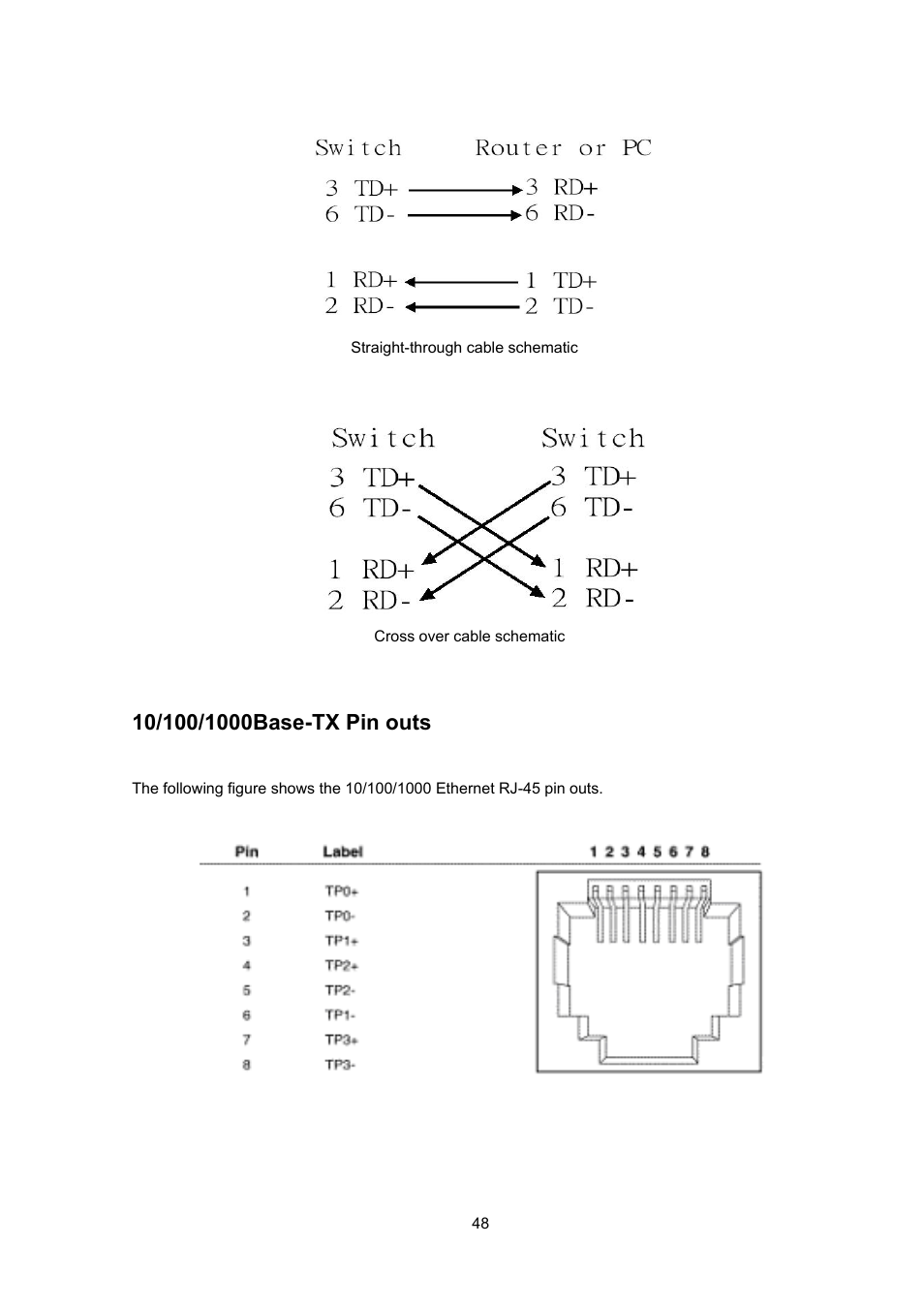 Switch Router or PC

3 TD+ 3 RD+
6 TD- 6 RD-

1 RD+ 1 TD+
2 RD- 2 TD-

Straight-through cable schematic

Switch Switch

3 TD+ 3 TD+
6 TD- 6 TD-

1 RD+ 1 RD+
2 RD- 2 RD-

Cross over cable schematic

10/100/1000Base-TX Pin outs

The following figure shows the 10/100/1000 Ethernet RJ-45 pin outs.

| Pin | Label |
|---|---|
| 1 | TP0+ |
| 2 | TP0- |
| 3 | TP1+ |
| 4 | TP2+ |
| 5 | TP2- |
| 6 | TP1- |
| 7 | TP3+ |
| 8 | TP3- |

1 2 3 4 5 6 7 8

48